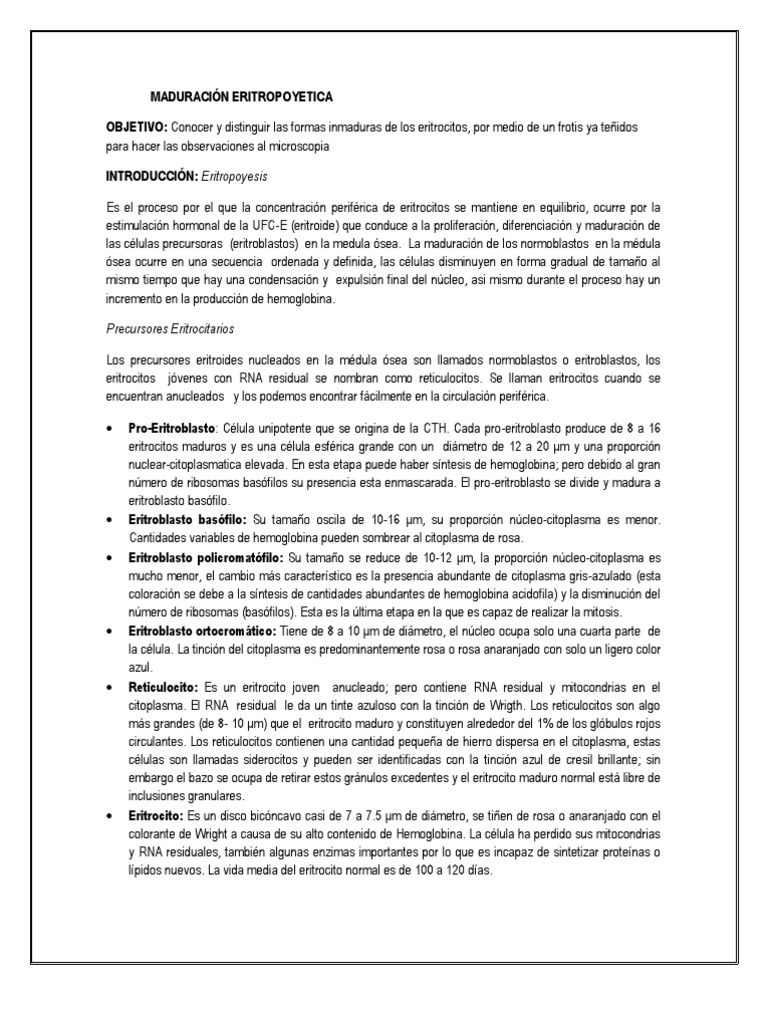 MADURACIÓN ERITROPOYETICA

OBJETIVO: Conocer y distinguir las formas inmaduras de los eritrocitos, por medio de un frotis ya teñidos para hacer las observaciones al microscopia

INTRODUCCIÓN: Eritropoyesis

Es el proceso por el que la concentración periférica de eritrocitos se mantiene en equilibrio, ocurre por la estimulación hormonal de la UFC-E (eritroide) que conduce a la proliferación, diferenciación y maduración de las células precursoras (eritroblastos) en la medula ósea. La maduración de los normoblastos en la médula ósea ocurre en una secuencia ordenada y definida, las células disminuyen en forma gradual de tamaño al mismo tiempo que hay una condensación y expulsión final del núcleo, asi mismo durante el proceso hay un incremento en la producción de hemoglobina.

Precursores Eritrocitarios

Los precursores eritroides nucleados en la médula ósea son llamados normoblastos o eritroblastos, los eritrocitos jóvenes con RNA residual se nombran como reticulocitos. Se llaman eritrocitos cuando se encuentran anucleados y los podemos encontrar fácilmente en la circulación periférica.

• Pro-Eritroblasto: Célula unipotente que se origina de la CTH. Cada pro-eritroblasto produce de 8 a 16 eritrocitos maduros y es una célula esférica grande con un diámetro de 12 a 20 µm y una proporción nuclear-citoplasmatica elevada. En esta etapa puede haber síntesis de hemoglobina; pero debido al gran número de ribosomas basófilos su presencia esta enmascarada. El pro-eritroblasto se divide y madura a eritroblasto basófilo.
• Eritroblasto basófilo: Su tamaño oscila de 10-16 µm, su proporción núcleo-citoplasma es menor. Cantidades variables de hemoglobina pueden sombrear al citoplasma de rosa.
• Eritroblasto policromatófilo: Su tamaño se reduce de 10-12 µm, la proporción núcleo-citoplasma es mucho menor, el cambio más característico es la presencia abundante de citoplasma gris-azulado (esta coloración se debe a la síntesis de cantidades abundantes de hemoglobina acidofila) y la disminución del número de ribosomas (basófilos). Esta es la última etapa en la que es capaz de realizar la mitosis.
• Eritroblasto ortocromático: Tiene de 8 a 10 µm de diámetro, el núcleo ocupa solo una cuarta parte de la célula. La tinción del citoplasma es predominantemente rosa o rosa anaranjado con solo un ligero color azul.
• Reticulocito: Es un eritrocito joven anucleado; pero contiene RNA residual y mitocondrias en el citoplasma. El RNA residual le da un tinte azuloso con la tinción de Wrigth. Los reticulocitos son algo más grandes (de 8- 10 µm) que el eritrocito maduro y constituyen alrededor del 1% de los glóbulos rojos circulantes. Los reticulocitos contienen una cantidad pequeña de hierro dispersa en el citoplasma, estas células son llamadas siderocitos y pueden ser identificadas con la tinción azul de cresil brillante; sin embargo el bazo se ocupa de retirar estos gránulos excedentes y el eritrocito maduro normal está libre de inclusiones granulares.
• Eritrocito: Es un disco bicóncavo casi de 7 a 7.5 µm de diámetro, se tiñen de rosa o anaranjado con el colorante de Wright a causa de su alto contenido de Hemoglobina. La célula ha perdido sus mitocondrias y RNA residuales, también algunas enzimas importantes por lo que es incapaz de sintetizar proteínas o lípidos nuevos. La vida media del eritrocito normal es de 100 a 120 días.